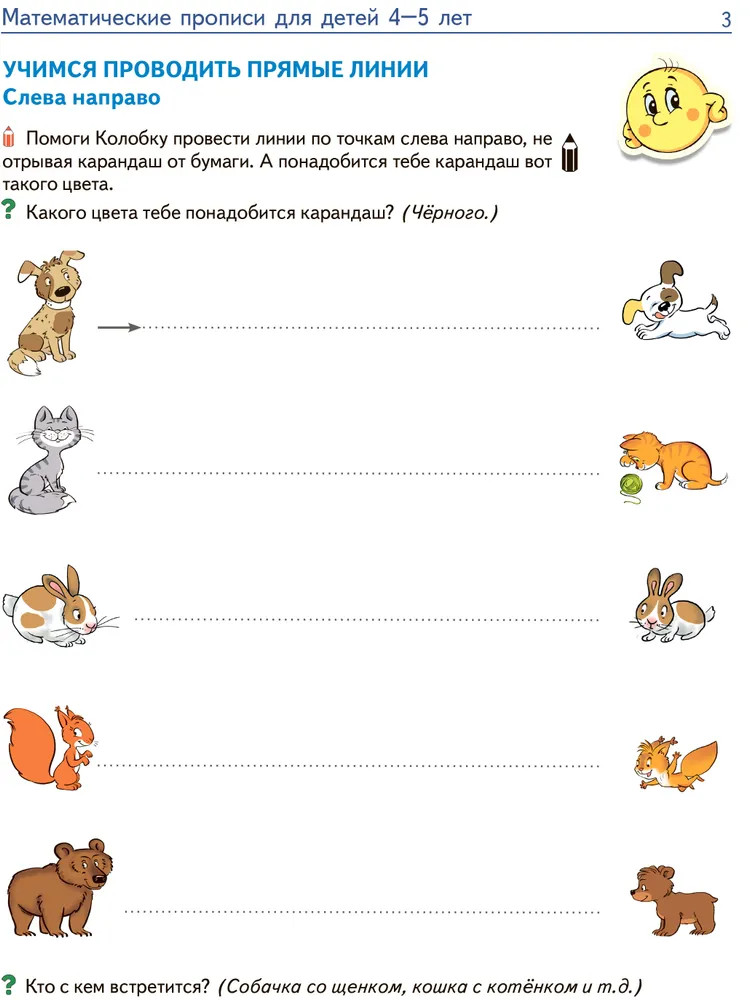 Математические прописи для детей 4—5 лет 3

УЧИМСЯ ПРОВОДИТЬ ПРЯМЫЕ ЛИНИИ

Слева направо

Помоги Колобку провести линии по точкам слева направо, не отрывая карандаш от бумаги. А понадобится тебе карандаш вот такого цвета.

? Какого цвета тебе понадобится карандаш? (Чёрного.)

? Кто с кем встретится? (Собачка со щенком, кошка с котёнком и т.д.)